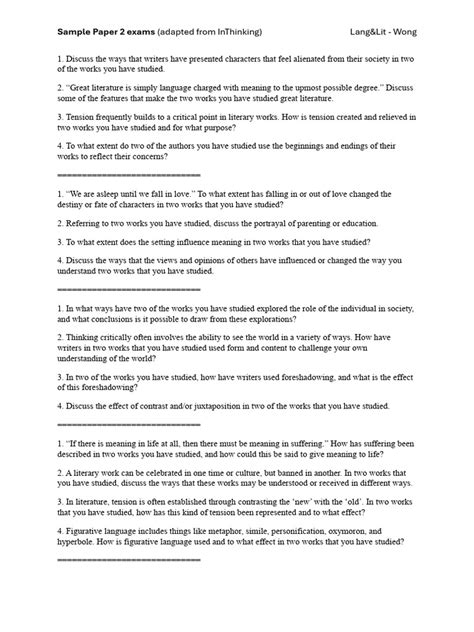 **Sample Paper 2 exams** (adapted from InThinking) Lang&Lit - Wong

1. Discuss the ways that writers have presented characters that feel alienated from their society in two of the works you have studied.

2. "Great literature is simply language charged with meaning to the upmost possible degree." Discuss some of the features that make the two works you have studied great literature.

3. Tension frequently builds to a critical point in literary works. How is tension created and relieved in two works you have studied and for what purpose?

4. To what extent do two of the authors you have studied use the beginnings and endings of their works to reflect their concerns?

==============================

1. "We are asleep until we fall in love." To what extent has falling in or out of love changed the destiny or fate of characters in two works that you have studied?

2. Referring to two works you have studied, discuss the portrayal of parenting or education.

3. To what extent does the setting influence meaning in two works that you have studied?

4. Discuss the ways that the views and opinions of others have influenced or changed the way you understand two works that you have studied.

==============================

1. In what ways have two of the works you have studied explored the role of the individual in society, and what conclusions is it possible to draw from these explorations?

2. Thinking critically often involves the ability to see the world in a variety of ways. How have writers in two works that you have studied used form and content to challenge your own understanding of the world?

3. In two of the works you have studied, how have writers used foreshadowing, and what is the effect of this foreshadowing?

4. Discuss the effect of contrast and/or juxtaposition in two of the works that you have studied.

==============================

1. "If there is meaning in life at all, then there must be meaning in suffering." How has suffering been described in two works you have studied, and how could this be said to give meaning to life?

2. A literary work can be celebrated in one time or culture, but banned in another. In two works that you have studied, discuss the ways that these works may be understood or received in different ways.

3. In literature, tension is often established through contrasting the 'new' with the 'old'. In two works that you have studied, how has this kind of tension been represented and to what effect?

4. Figurative language includes things like metaphor, simile, personification, oxymoron, and hyperbole. How is figurative language used and to what effect in two works that you have studied?

==============================